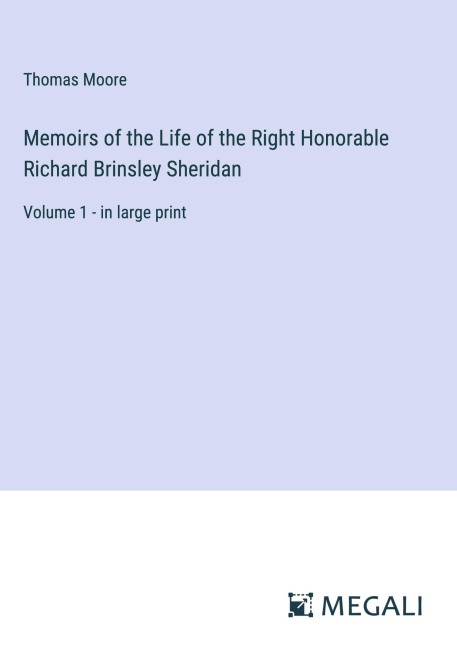 Thomas Moore

Memoirs of the Life of the Right Honorable Richard Brinsley Sheridan

Volume 1 - in large print

MEGALI